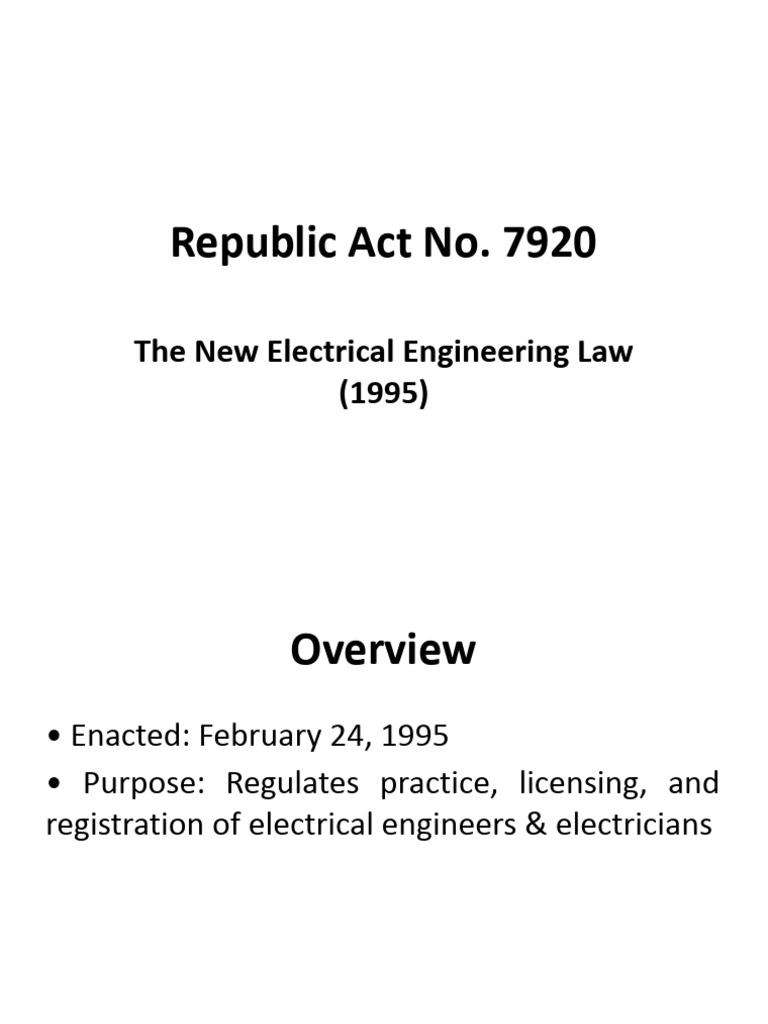 Republic Act No. 7920

The New Electrical Engineering Law
(1995)

Overview

• Enacted: February 24, 1995
• Purpose: Regulates practice, licensing, and registration of electrical engineers & electricians